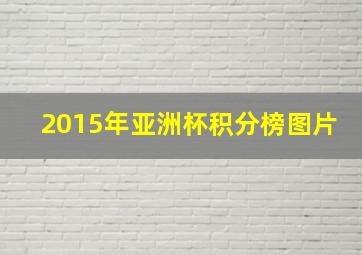 2015年亚洲杯积分榜图片